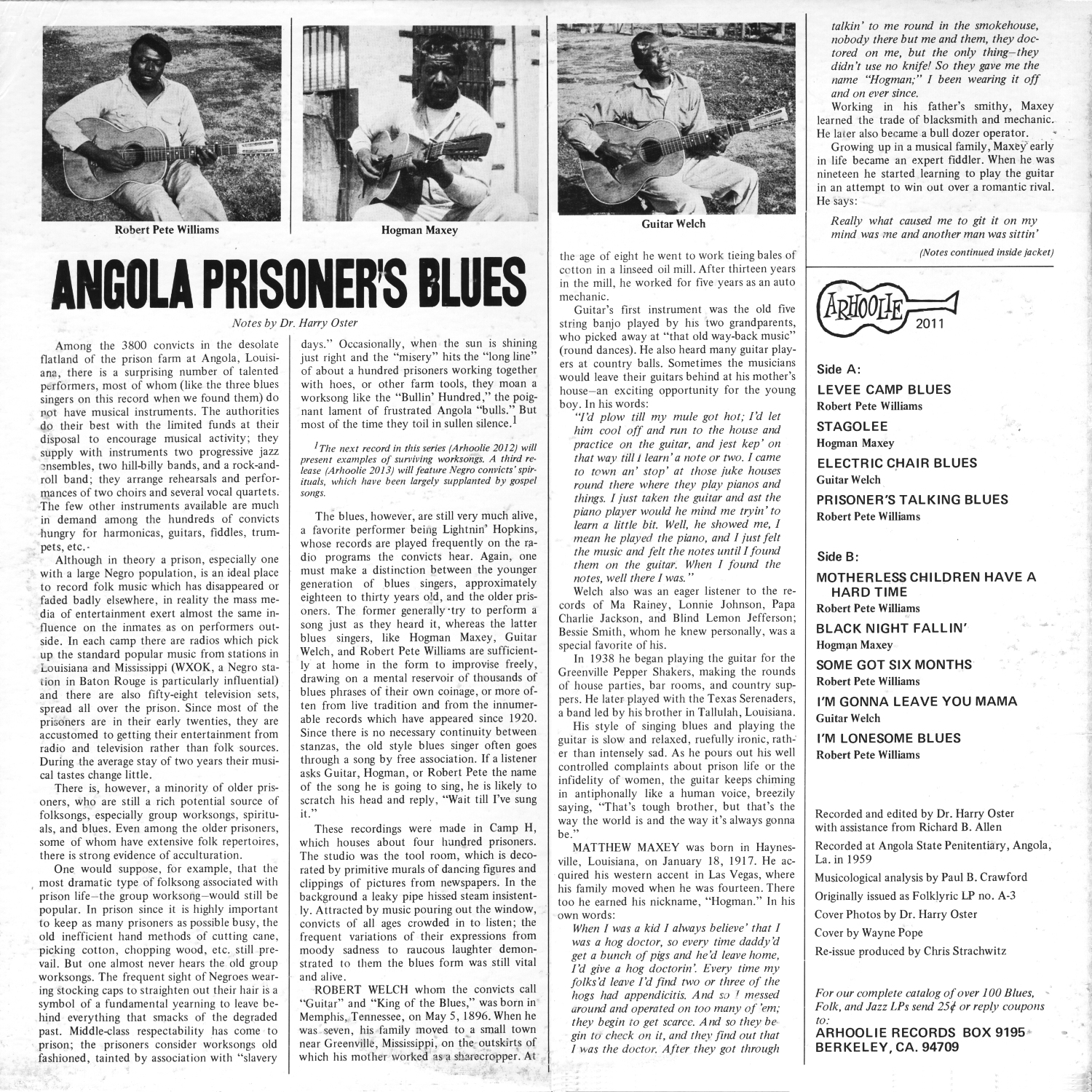 Robert Pete Williams

Hogman Maxey

Guitar Welch

ANGOLA PRISONER'S BLUES

Notes by Dr. Harry Oster

Among the 3800 convicts in the desolate flatland of the prison farm at Angola, Louisiana, there is a surprising number of talented performers, most of whom (like the three blues singers on this record when we found them) do not have musical instruments. The authorities do their best with the limited funds at their disposal to encourage musical activity; they supply with instruments two progressive jazz ensembles, two hill-billy bands, and a rock-and-roll band; they arrange rehearsals and performances of two choirs and several vocal quartets. The few other instruments available are much in demand among the hundreds of convicts hungry for harmonicas, guitars, fiddles, trumpets, etc.

Although in theory a prison, especially one with a large Negro population, is an ideal place to record folk music which has disappeared or faded badly elsewhere, in reality the mass media of entertainment exert almost the same influence on the inmates as on performers outside. In each camp there are radios which pick up the standard popular music from stations in Louisiana and Mississippi (WXOK, a Negro station in Baton Rouge is particularly influential) and there are also fifty-eight television sets, spread all over the prison. Since most of the prisoners are in their early twenties, they are accustomed to getting their entertainment from radio and television rather than folk sources. During the average stay of two years their musical tastes change little.

There is, however, a minority of older prisoners, who are still a rich potential source of folksongs, especially group worksongs, spirituals, and blues. Even among the older prisoners, some of whom have extensive folk repertoires, there is strong evidence of acculturation.

One would suppose, for example, that the most dramatic type of folksong associated with prison life—the group worksong—would still be popular. In prison since it is highly important to keep as many prisoners as possible busy, the old inefficient hand methods of cutting cane, picking cotton, chopping wood, etc. still prevail. But one almost never hears the old group worksongs. The frequent sight of Negroes wearing stocking caps to straighten out their hair is a symbol of a fundamental yearning to leave behind everything that smacks of the degraded past. Middle-class respectability has come to prison; the prisoners consider worksongs old fashioned, tainted by association with "slavery days." Occasionally, when the sun is shining just right and the "misery" hits the "long line" of about a hundred prisoners working together with hoes, or other farm tools, they moan a worksong like the "Bullin' Hundred," the poignant lament of frustrated Angola "bulls." But most of the time they toil in sullen silence.$^1$

$^1$The next record in this series (Arhoolie 2012) will present examples of surviving worksongs. A third release (Arhoolie 2013) will feature Negro convicts' spirituals, which have been largely supplanted by gospel songs.

The blues, however, are still very much alive, a favorite performer being Lightnin' Hopkins, whose records are played frequently on the radio programs the convicts hear. Again, one must make a distinction between the younger generation of blues singers, approximately eighteen to thirty years old, and the older prisoners. The former generally try to perform a song just as they heard it, whereas the latter blues singers, like Hogman Maxey, Guitar Welch, and Robert Pete Williams are sufficiently at home in the form to improvise freely, drawing on a mental reservoir of thousands of blues phrases of their own coinage, or more often from live tradition and from the innumerable records which have appeared since 1920. Since there is no necessary continuity between stanzas, the old style blues singer often goes through a song by free association. If a listener asks Guitar, Hogman, or Robert Pete the name of the song he is going to sing, he is likely to scratch his head and reply, "Wait till I've sung it."

These recordings were made in Camp H, which houses about four hundred prisoners. The studio was the tool room, which is decorated by primitive murals of dancing figures and clippings of pictures from newspapers. In the background a leaky pipe hissed steam insistently. Attracted by music pouring out the window, convicts of all ages crowded in to listen; the frequent variations of their expressions from moody sadness to raucous laughter demonstrated to them the blues form was still vital and alive.

ROBERT WELCH whom the convicts call "Guitar" and "King of the Blues," was born in Memphis, Tennessee, on May 5, 1896. When he was seven, his family moved to a small town near Greenville, Mississippi, on the outskirts of which his mother worked as a sharecropper. At the age of eight he went to work tieing bales of cotton in a linseed oil mill. After thirteen years in the mill, he worked for five years as an auto mechanic.

Guitar's first instrument was the old five string banjo played by his two grandparents, who picked away at "that old way-back music" (round dances). He also heard many guitar players at country balls. Sometimes the musicians would leave their guitars behind at his mother's house—an exciting opportunity for the young boy. In his words:

"I'd plow till my mule got hot; I'd let him cool off and run to the house and practice on the guitar, and jest kep' on that way till I learn' a note or two. I came to town an' stop' at those juke houses round there where they play pianos and things. I just taken the guitar and ast the piano player would he mind me tryin' to learn a little bit. Well, he showed me, I mean he played the piano, and I just felt the music and felt the notes until I found them on the guitar. When I found the notes, well there I was."

Welch also was an eager listener to the records of Ma Rainey, Lonnie Johnson, Papa Charlie Jackson, and Blind Lemon Jefferson; Bessie Smith, whom he knew personally, was a special favorite of his.

In 1938 he began playing the guitar for the Greenville Pepper Shakers, making the rounds of house parties, bar rooms, and country suppers. He later played with the Texas Serenaders, a band led by his brother in Tallulah, Louisiana.

His style of singing blues and playing the guitar is slow and relaxed, ruefully ironic, rather than intensely sad. As he pours out his well controlled complaints about prison life or the infidelity of women, the guitar keeps chiming in antiphonally like a human voice, breezily saying, "That's tough brother, but that's the way the world is and the way it's always gonna be."

MATTHEW MAXEY was born in Haynesville, Louisiana, on January 18, 1917. He acquired his western accent in Las Vegas, where his family moved when he was fourteen. There too he earned his nickname, "Hogman." In his own words:

When I was a kid I always believe' that I was a hog doctor, so every time daddy'd get a bunch of pigs and he'd leave home, I'd give a hog doctorin'. Every time my folks'd leave I'd find two or three of the hogs had appendicitis. And so I messed around and operated on too many of 'em; they begin to get scarce. And so they begin to check on it, and they find out that I was the doctor. After they got through talkin' to me round in the smokehouse, nobody there but me and them, they doctored on me, but the only thing—they didn't use no knife! So they gave me the name "Hogman;" I been wearing it off and on ever since.

Working in his father's smithy, Maxey learned the trade of blacksmith and mechanic. He later also became a bull dozer operator.

Growing up in a musical family, Maxey early in life became an expert fiddler. When he was nineteen he started learning to play the guitar in an attempt to win out over a romantic rival. He says:

Really what caused me to git it on my mind was me and another man was sittin'

(Notes continued inside jacket)

ARHOOLIE 2011

Side A:

LEVEE CAMP BLUES
Robert Pete Williams

STAGOLEE
Hogman Maxey

ELECTRIC CHAIR BLUES
Guitar Welch

PRISONER'S TALKING BLUES
Robert Pete Williams

Side B:

MOTHERLESS CHILDREN HAVE A HARD TIME
Robert Pete Williams

BLACK NIGHT FALLIN'
Hogman Maxey

SOME GOT SIX MONTHS
Robert Pete Williams

I'M GONNA LEAVE YOU MAMA
Guitar Welch

I'M LONESOME BLUES
Robert Pete Williams

Recorded and edited by Dr. Harry Oster with assistance from Richard B. Allen

Recorded at Angola State Penitentiary, Angola, La. in 1959

Musicological analysis by Paul B. Crawford

Originally issued as Folklyric LP no. A-3

Cover Photos by Dr. Harry Oster

Cover by Wayne Pope

Re-issue produced by Chris Strachwitz

For our complete catalog of over 100 Blues, Folk, and Jazz LPs send 25¢ or reply coupons to:
ARHOOLIE RECORDS BOX 9195
BERKELEY, CA. 94709